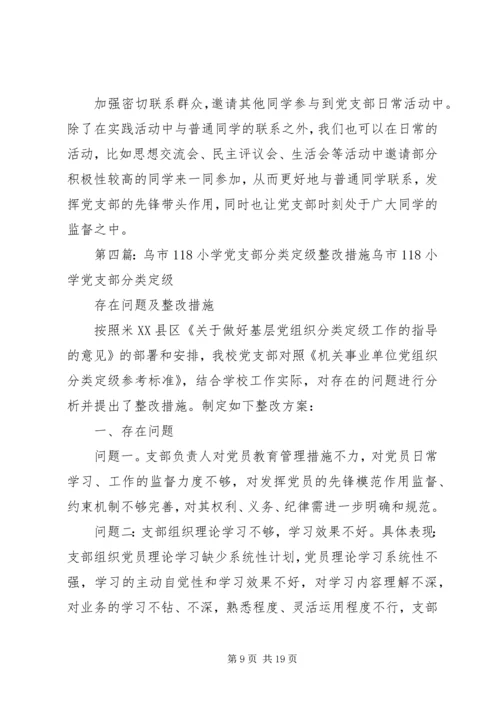 加强密切联系群众，邀请其他同学参与到党支部日常活动中。除了在实践活动中与普通同学的联系之外，我们也可以在日常的活动，比如思想交流会、民主评议会、生活会等活动中邀请部分积极性较高的同学来一同参加，从而更好地与普通同学联系，发挥党支部的先锋带头作用，同时也让党支部时刻处于广大同学的监督之中。

第四篇：乌市118小学党支部分类定级整改措施乌市118小学党支部分类定级

存在问题及整改措施

按照米XX县区《关于做好基层党组织分类定级工作的指导的意见》的部署和安排，我校党支部对照《机关事业单位党组织分类定级参考标准》，结合学校工作实际，对存在的问题进行分析并提出了整改措施。制定如下整改方案：

一、存在问题

问题一。支部负责人对党员教育管理措施不力，对党员日常学习、工作的监督力度不够，对发挥党员的先锋模范作用监督、约束机制不够完善，对其权利、义务、纪律需进一步明确和规范。

问题二：支部组织理论学习不够，学习效果不好。具体表现：支部组织党员理论学习缺少系统性计划，党员理论学习系统性不强，学习的主动自觉性和学习效果不好，对学习内容理解不深，对业务的学习不钻、不深，熟悉程度、灵活运用程度不行，支部

第9页 共19页